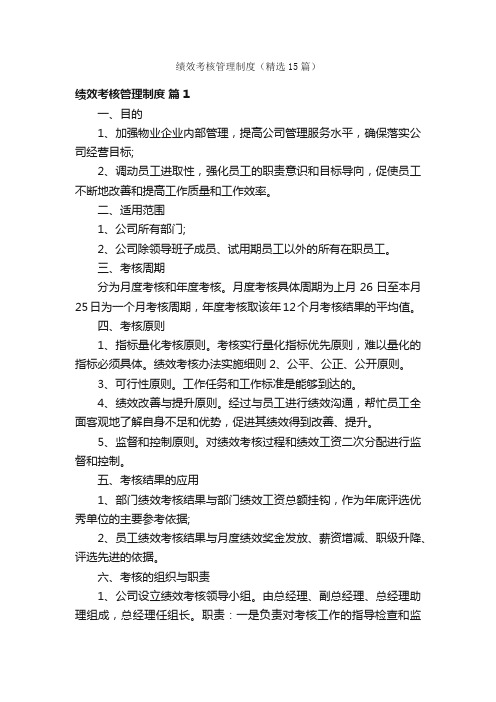 绩效考核管理制度（精选15篇）

绩效考核管理制度 篇1

一、目的

1、加强物业企业内部管理，提高公司管理服务水平，确保落实公司经营目标;

2、调动员工进取性，强化员工的职责意识和目标导向，促使员工不断地改善和提高工作质量和工作效率。

二、适用范围

1、公司所有部门;

2、公司除领导班子成员、试用期员工以外的所有在职员工。

三、考核周期

分为月度考核和年度考核。月度考核具体周期为上月26日至本月25日为一个月考核周期，年度考核取该年12个月考核结果的平均值。

四、考核原则

1、指标量化考核原则。考核实行量化指标优先原则，难以量化的指标必须具体。绩效考核办法实施细则 2、公平、公正、公开原则。

3、可行性原则。工作任务和工作标准是能够到达的。

4、绩效改善与提升原则。经过与员工进行绩效沟通，帮忙员工全面客观地了解自身不足和优势，促进其绩效得到改善、提升。

5、监督和控制原则。对绩效考核过程和绩效工资二次分配进行监督和控制。

五、考核结果的应用

1、部门绩效考核结果与部门绩效工资总额挂钩，作为年底评选优秀单位的主要参考依据;

2、员工绩效考核结果与月度绩效奖金发放、薪资增减、职级升降、评选先进的依据。

六、考核的组织与职责

1、公司设立绩效考核领导小组。由总经理、副总经理、总经理助理组成，总经理任组长。职责：一是负责对考核工作的指导检查和监